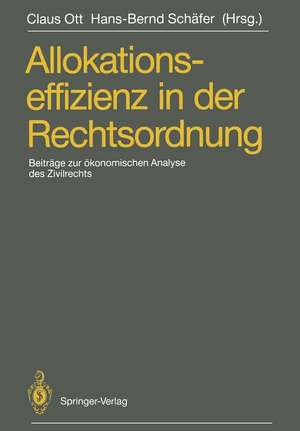 Claus Ott Hans-Bernd Schäfer (Hrsg.)

Allokationseffizienz in der Rechtsordnung

Beiträge zur ökonomischen Analyse des Zivilrechts

Springer-Verlag